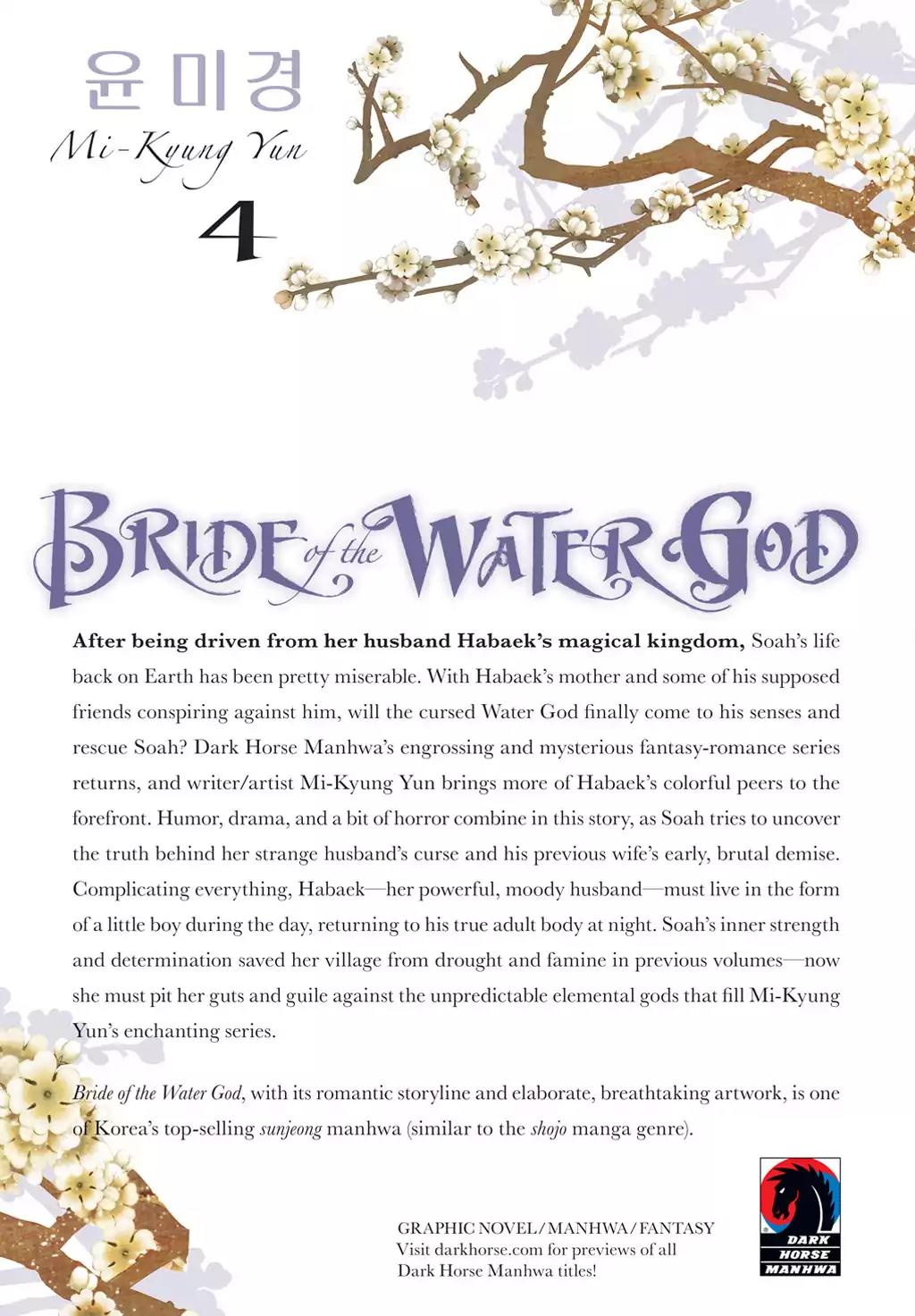 윤미경
Mi-Kyung Yun
4

BRIDE of the WATER GOD

After being driven from her husband Habaek's magical kingdom, Soah's life back on Earth has been pretty miserable. With Habaek's mother and some of his supposed friends conspiring against him, will the cursed Water God finally come to his senses and rescue Soah? Dark Horse Manhwa's engrossing and mysterious fantasy-romance series returns, and writer/artist Mi-Kyung Yun brings more of Habaek's colorful peers to the forefront. Humor, drama, and a bit of horror combine in this story, as Soah tries to uncover the truth behind her strange husband's curse and his previous wife's early, brutal demise. Complicating everything, Habaek—her powerful, moody husband—must live in the form of a little boy during the day, returning to his true adult body at night. Soah's inner strength and determination saved her village from drought and famine in previous volumes—now she must pit her guts and guile against the unpredictable elemental gods that fill Mi-Kyung Yun's enchanting series.

Bride of the Water God, with its romantic storyline and elaborate, breathtaking artwork, is one of Korea's top-selling sunjeong manhwa (similar to the shojo manga genre).

GRAPHIC NOVEL/MANHWA/FANTASY
Visit darkhorse.com for previews of all Dark Horse Manhwa titles!

DARK HORSE MANHWA